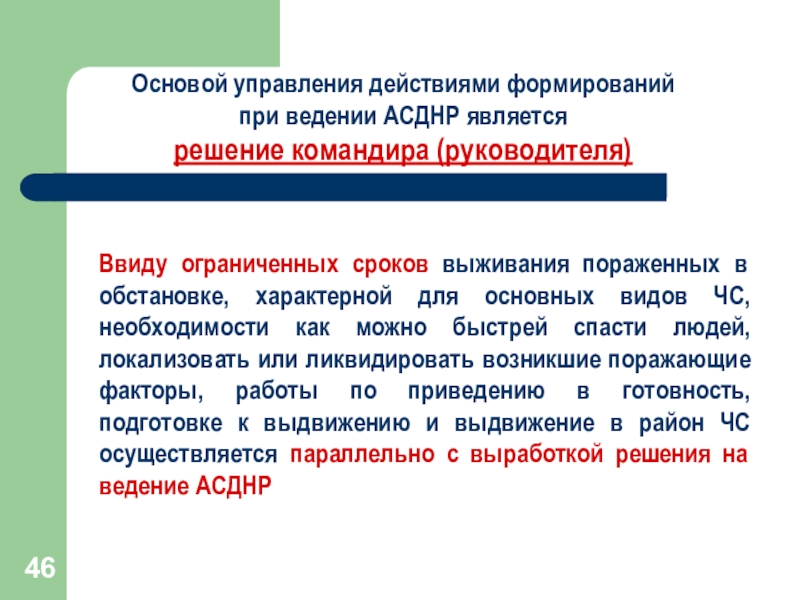 Основой управления действиями формирований при ведении АСДНР является
решение командира (руководителя)

Ввиду ограниченных сроков выживания пораженных в обстановке, характерной для основных видов ЧС, необходимости как можно быстрей спасти людей, локализовать или ликвидировать возникшие поражающие факторы, работы по приведению в готовность, подготовке к выдвижению и выдвижение в район ЧС осуществляется параллельно с выработкой решения на ведение АСДНР

46